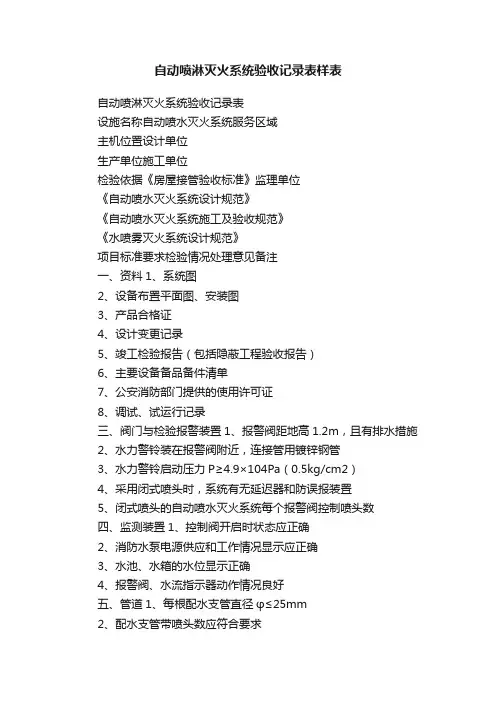 自动喷淋灭火系统验收记录表样表

自动喷淋灭火系统验收记录表
设施名称自动喷水灭火系统服务区域
主机位置设计单位
生产单位施工单位
检验依据《房屋接管验收标准》监理单位
《自动喷水灭火系统设计规范》
《自动喷水灭火系统施工及验收规范》
《水喷雾灭火系统设计规范》
项目标准要求检验情况处理意见备注
一、资料 1、系统图
2、设备布置平面图、安装图
3、产品合格证
4、设计变更记录
5、竣工检验报告（包括隐蔽工程验收报告）
6、主要设备备品备件清单
7、公安消防部门提供的使用许可证
8、调试、试运行记录
三、阀门与检验报警装置 1、报警阀距地高 1.2m，且有排水措施
2、水力警铃装在报警阀附近，连接管用镀锌钢管
3、水力警铃启动压力 P≥4.9×104Pa（0.5kg/cm2）
4、采用闭式喷头时，系统有无延迟器和防误报装置
5、闭式喷头的自动喷水灭火系统每个报警阀控制喷头数
四、监测装置 1、控制阀开启时状态应正确
2、消防水泵电源供应和工作情况显示应正确
3、水池、水箱的水位显示正确
4、报警阀、水流指示器动作情况良好
五、管道 1、每根配水支管直径 φ≤25mm
2、配水支管带喷头数应符合要求